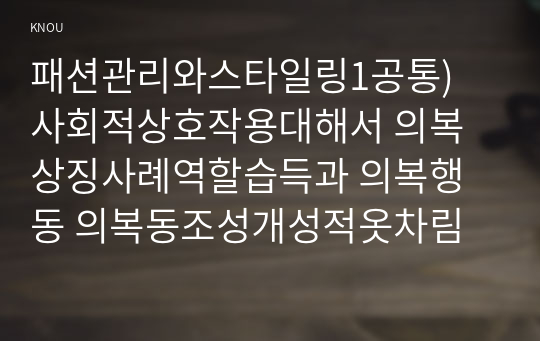 KNOU

패션관리와스타일링1공통) 사회적상호작용대해서 의복상징사례역할습득과 의복행동 의복동조성개성적옷차림